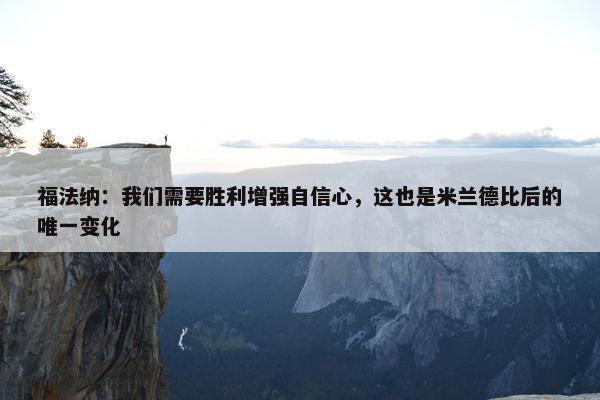 福法纳：我们需要胜利增强自信心，这也是米兰德比后的唯一变化